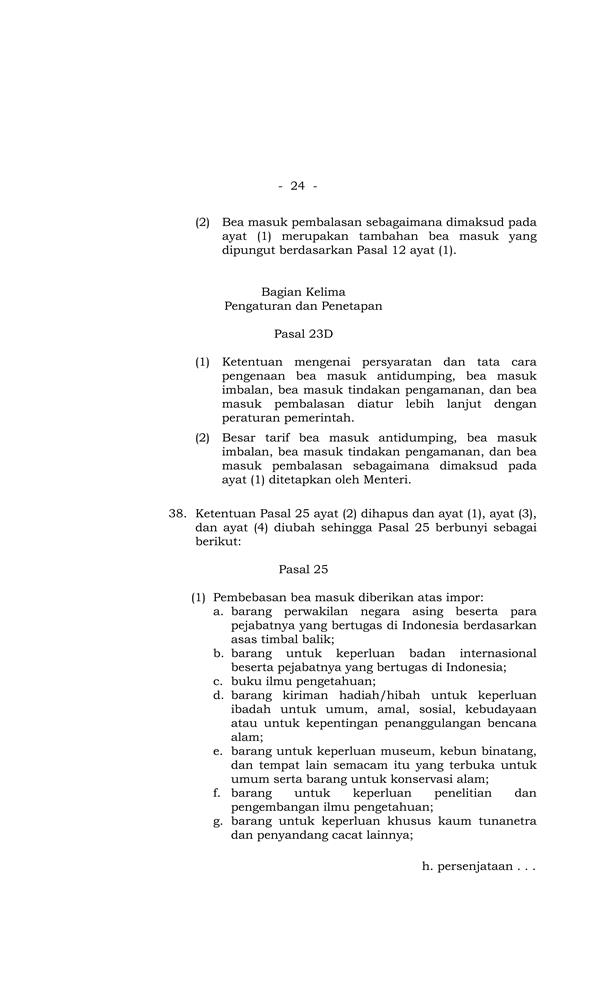 - 24 -

(2) Bea masuk pembalasan sebagaimana dimaksud pada ayat (1) merupakan tambahan bea masuk yang dipungut berdasarkan Pasal 12 ayat (1).

Bagian Kelima
Pengaturan dan Penetapan

Pasal 23D

(1) Ketentuan mengenai persyaratan dan tata cara pengenaan bea masuk antidumping, bea masuk imbalan, bea masuk tindakan pengamanan, dan bea masuk pembalasan diatur lebih lanjut dengan peraturan pemerintah.

(2) Besar tarif bea masuk antidumping, bea masuk imbalan, bea masuk tindakan pengamanan, dan bea masuk pembalasan sebagaimana dimaksud pada ayat (1) ditetapkan oleh Menteri.

38. Ketentuan Pasal 25 ayat (2) dihapus dan ayat (1), ayat (3), dan ayat (4) diubah sehingga Pasal 25 berbunyi sebagai berikut:

Pasal 25

(1) Pembebasan bea masuk diberikan atas impor:
a. barang perwakilan negara asing beserta para pejabatnya yang bertugas di Indonesia berdasarkan asas timbal balik;
b. barang untuk keperluan badan internasional beserta pejabatnya yang bertugas di Indonesia;
c. buku ilmu pengetahuan;
d. barang kiriman hadiah/hibah untuk keperluan ibadah untuk umum, amal, sosial, kebudayaan atau untuk kepentingan penanggulangan bencana alam;
e. barang untuk keperluan museum, kebun binatang, dan tempat lain semacam itu yang terbuka untuk umum serta barang untuk konservasi alam;
f. barang untuk keperluan penelitian dan pengembangan ilmu pengetahuan;
g. barang untuk keperluan khusus kaum tunanetra dan penyandang cacat lainnya;

h. persenjataan . . .